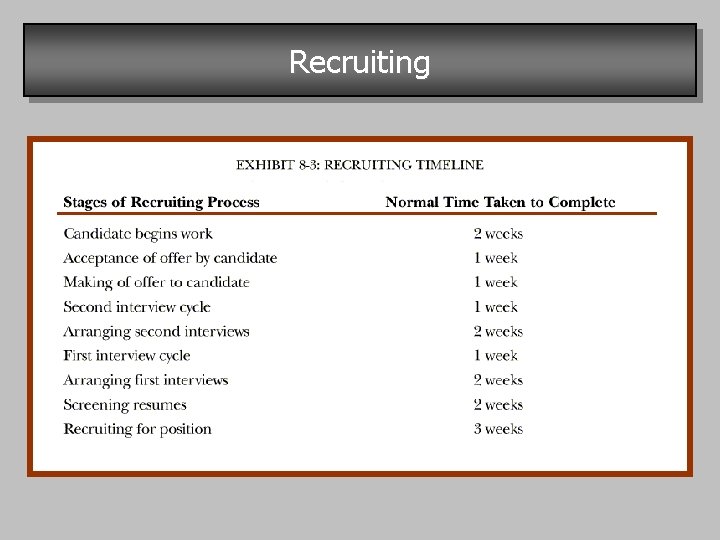 Recruiting

EXHIBIT 8-3: RECRUITING TIMELINE

| Stages of Recruiting Process | Normal Time Taken to Complete |
|---|---|
| Candidate begins work | 2 weeks |
| Acceptance of offer by candidate | 1 week |
| Making of offer to candidate | 1 week |
| Second interview cycle | 1 week |
| Arranging second interviews | 2 weeks |
| First interview cycle | 1 week |
| Arranging first interviews | 2 weeks |
| Screening resumes | 2 weeks |
| Recruiting for position | 3 weeks |